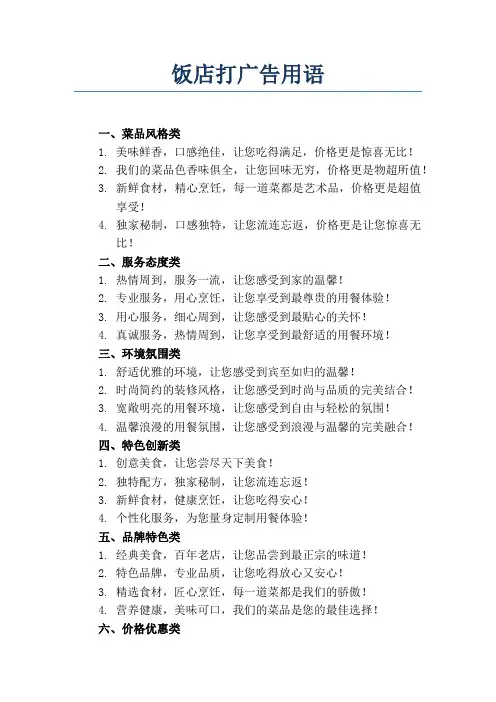 饭店打广告用语

一、菜品风格类

1. 美味鲜香，口感绝佳，让您吃得满足，价格更是惊喜无比！

2. 我们的菜品色香味俱全，让您回味无穷，价格更是物超所值！

3. 新鲜食材，精心烹饪，每一道菜都是艺术品，价格更是超值享受！

4. 独家秘制，口感独特，让您流连忘返，价格更是让您惊喜无比！

二、服务态度类

1. 热情周到，服务一流，让您感受到家的温馨！

2. 专业服务，用心烹饪，让您享受到最尊贵的用餐体验！

3. 用心服务，细心周到，让您感受到最贴心的关怀！

4. 真诚服务，热情周到，让您享受到最舒适的用餐环境！

三、环境氛围类

1. 舒适优雅的环境，让您感受到宾至如归的温馨！

2. 时尚简约的装修风格，让您感受到时尚与品质的完美结合！

3. 宽敞明亮的用餐环境，让您感受到自由与轻松的氛围！

4. 温馨浪漫的用餐氛围，让您感受到浪漫与温馨的完美融合！

四、特色创新类

1. 创意美食，让您尝尽天下美食！

2. 独特配方，独家秘制，让您流连忘返！

3. 新鲜食材，健康烹饪，让您吃得安心！

4. 个性化服务，为您量身定制用餐体验！

五、品牌特色类

1. 经典美食，百年老店，让您品尝到最正宗的味道！

2. 特色品牌，专业品质，让您吃得放心又安心！

3. 精选食材，匠心烹饪，每一道菜都是我们的骄傲！

4. 营养健康，美味可口，我们的菜品是您的最佳选择！

六、价格优惠类